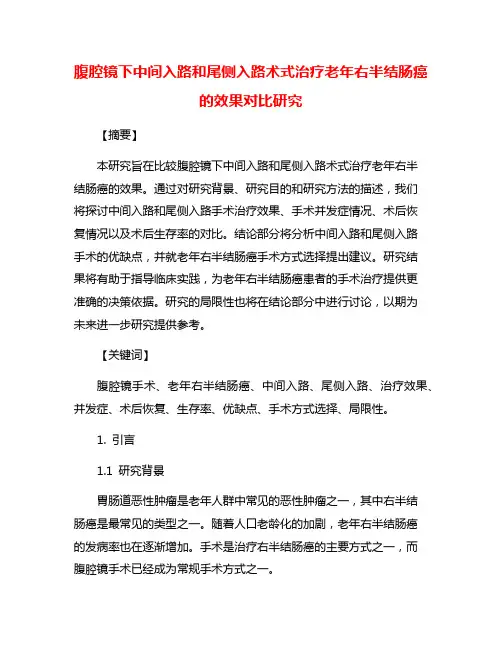 腹腔镜下中间入路和尾侧入路术式治疗老年右半结肠癌的效果对比研究

【摘要】

本研究旨在比较腹腔镜下中间入路和尾侧入路术式治疗老年右半结肠癌的效果。通过对研究背景、研究目的和研究方法的描述，我们将探讨中间入路和尾侧入路手术治疗效果、手术并发症情况、术后恢复情况以及术后生存率的对比。结论部分将分析中间入路和尾侧入路手术的优缺点，并就老年右半结肠癌手术方式选择提出建议。研究结果将有助于指导临床实践，为老年右半结肠癌患者的手术治疗提供更准确的决策依据。研究的局限性也将在结论部分中进行讨论，以期为未来进一步研究提供参考。

【关键词】

腹腔镜手术、老年右半结肠癌、中间入路、尾侧入路、治疗效果、并发症、术后恢复、生存率、优缺点、手术方式选择、局限性。

1. 引言

1.1 研究背景

胃肠道恶性肿瘤是老年人群中常见的恶性肿瘤之一，其中右半结肠癌是最常见的类型之一。随着人口老龄化的加剧，老年右半结肠癌的发病率也在逐渐增加。手术是治疗右半结肠癌的主要方式之一，而腹腔镜手术已经成为常规手术方式之一。